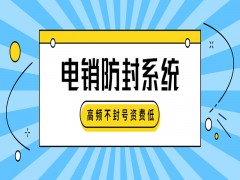 电销防封系统

高频不封号资费低